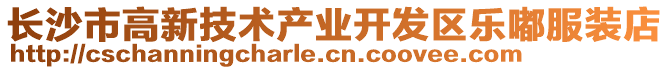 长沙市高新技术产业开发区乐嘟服装店
http://cschanningcharle.cn.coovee.com